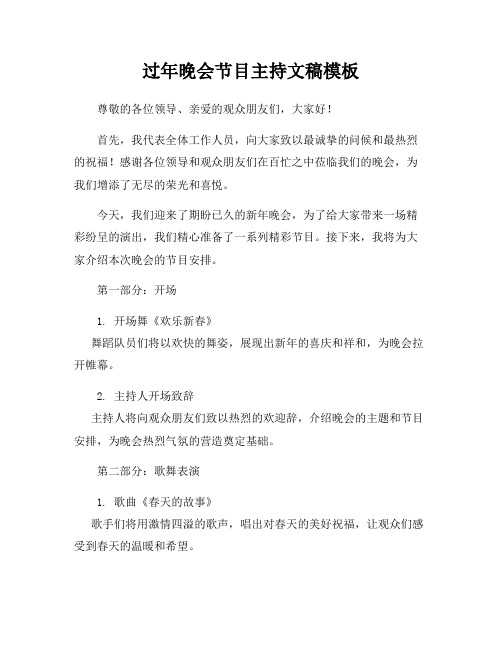 过年晚会节目主持文稿模板

尊敬的各位领导、亲爱的观众朋友们，大家好！

首先，我代表全体工作人员，向大家致以最诚挚的问候和最热烈的祝福！感谢各位领导和观众朋友们在百忙之中莅临我们的晚会，为我们增添了无尽的荣光和喜悦。

今天，我们迎来了期盼已久的新年晚会，为了给大家带来一场精彩纷呈的演出，我们精心准备了一系列精彩节目。接下来，我将为大家介绍本次晚会的节目安排。

第一部分：开场

1. 开场舞《欢乐新春》
舞蹈队员们将以欢快的舞姿，展现出新年的喜庆和祥和，为晚会拉开帷幕。

2. 主持人开场致辞
主持人将向观众朋友们致以热烈的欢迎辞，介绍晚会的主题和节目安排，为晚会热烈气氛的营造奠定基础。

第二部分：歌舞表演

1. 歌曲《春天的故事》
歌手们将用激情四溢的歌声，唱出对春天的美好祝福，让观众们感受到春天的温暖和希望。